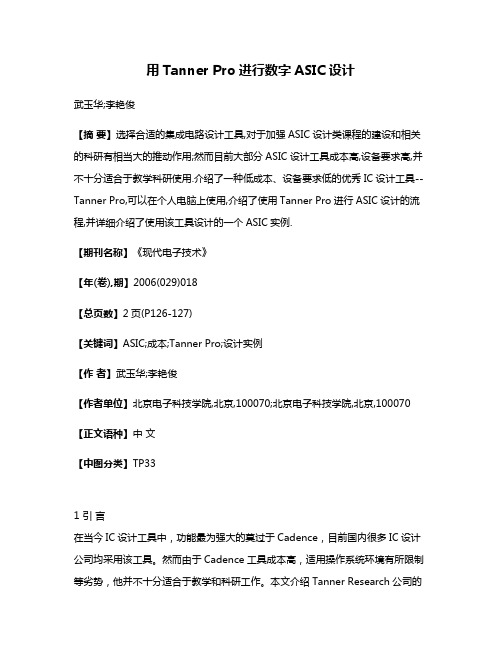 用 Tanner Pro 进行数字 ASIC 设计

武玉华;李艳俊

【摘 要】选择合适的集成电路设计工具,对于加强 ASIC 设计类课程的建设和相关的科研有相当大的推动作用;然而目前大部分 ASIC 设计工具成本高,设备要求高,并不十分适合于教学科研使用.介绍了一种低成本、设备要求低的优秀 IC 设计工具--Tanner Pro,可以在个人电脑上使用,介绍了使用 Tanner Pro 进行 ASIC 设计的流程,并详细介绍了使用该工具设计的一个 ASIC 实例.

【期刊名称】《现代电子技术》

【年(卷),期】2006(029)018

【总页数】2 页(P126-127)

【关键词】ASIC;成本;Tanner Pro;设计实例

【作 者】武玉华;李艳俊

【作者单位】北京电子科技学院,北京,100070;北京电子科技学院,北京,100070

【正文语种】中 文

【中图分类】TP33

1 引 言

在当今 IC 设计工具中，功能最为强大的莫过于 Cadence，目前国内很多 IC 设计公司均采用该工具。然而由于 Cadence 工具成本高，适用操作系统环境有所限制等劣势，他并不十分适合于教学和科研工作。本文介绍 Tanner Research 公司的